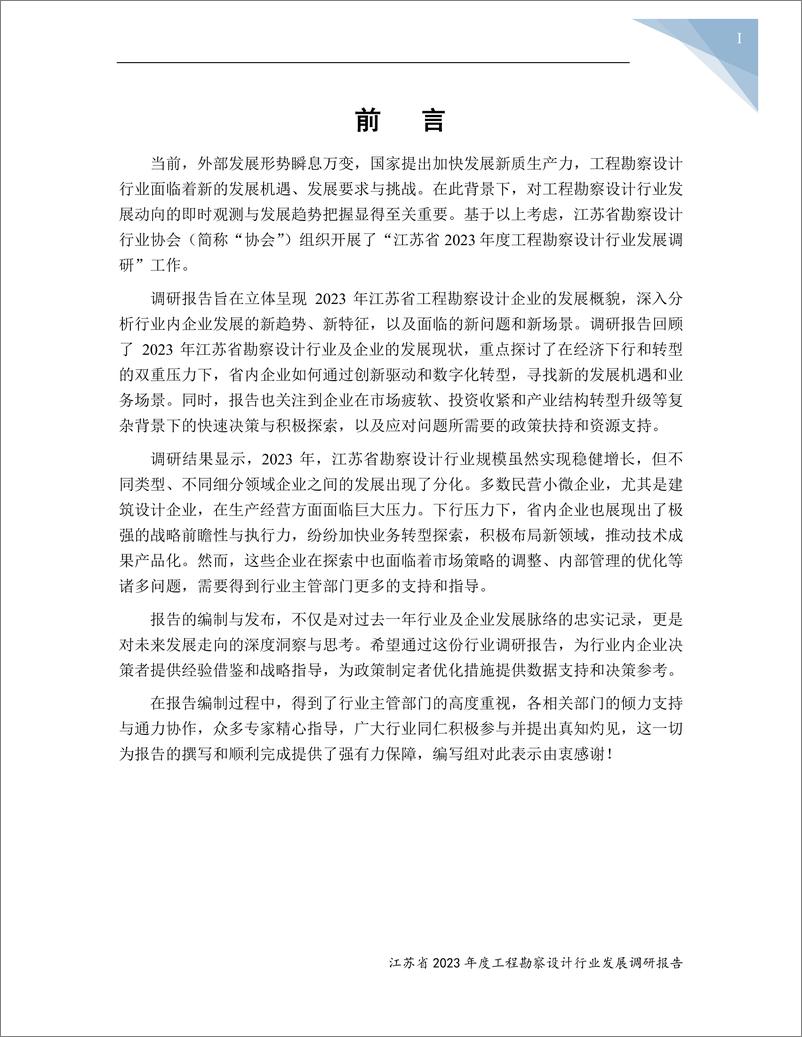 I

前　言

当前，外部发展形势瞬息万变，国家提出加快发展新质生产力，工程勘察设计行业面临着新的发展机遇、发展要求与挑战。在此背景下，对工程勘察设计行业发展动向的即时观测与发展趋势把握显得至关重要。基于以上考虑，江苏省勘察设计行业协会（简称“协会”）组织开展了“江苏省 2023 年度工程勘察设计行业发展调研”工作。

调研报告旨在立体呈现 2023 年江苏省工程勘察设计企业的发展概貌，深入分析行业内企业发展的新趋势、新特征，以及面临的新问题和新场景。调研报告回顾了 2023 年江苏省勘察设计行业及企业的发展现状，重点探讨了在经济下行和转型的双重压力下，省内企业如何通过创新驱动和数字化转型，寻找新的发展机遇和业务场景。同时，报告也关注到企业在市场疲软、投资收紧和产业结构转型升级等复杂背景下的快速决策与积极探索，以及应对问题所需要的政策扶持和资源支持。

调研结果显示，2023 年，江苏省勘察设计行业规模虽然实现稳健增长，但不同类型、不同细分领域企业之间的发展出现了分化。多数民营小微企业，尤其是建筑设计企业，在生产经营方面面临巨大压力。下行压力下，省内企业也展现出了极强的战略前瞻性与执行力，纷纷加快业务转型探索，积极布局新领域，推动技术成果产品化。然而，这些企业在探索中也面临着市场策略的调整、内部管理的优化等诸多问题，需要得到行业主管部门更多的支持和指导。

报告的编制与发布，不仅是对过去一年行业及企业发展脉络的忠实记录，更是对未来发展走向的深度洞察与思考。希望通过这份行业调研报告，为行业内企业决策者提供经验借鉴和战略指导，为政策制定者优化措施提供数据支持和决策参考。

在报告编制过程中，得到了行业主管部门的高度重视，各相关部门的倾力支持与通力协作，众多专家精心指导，广大行业同仁积极参与并提出真知灼见，这一切为报告的撰写和顺利完成提供了强有力保障，编写组对此表示由衷感谢！

江苏省 2023 年度工程勘察设计行业发展调研报告